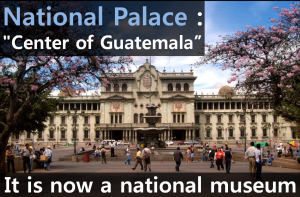 National Palace :
"Center of Guatemala"

It is now a national museum